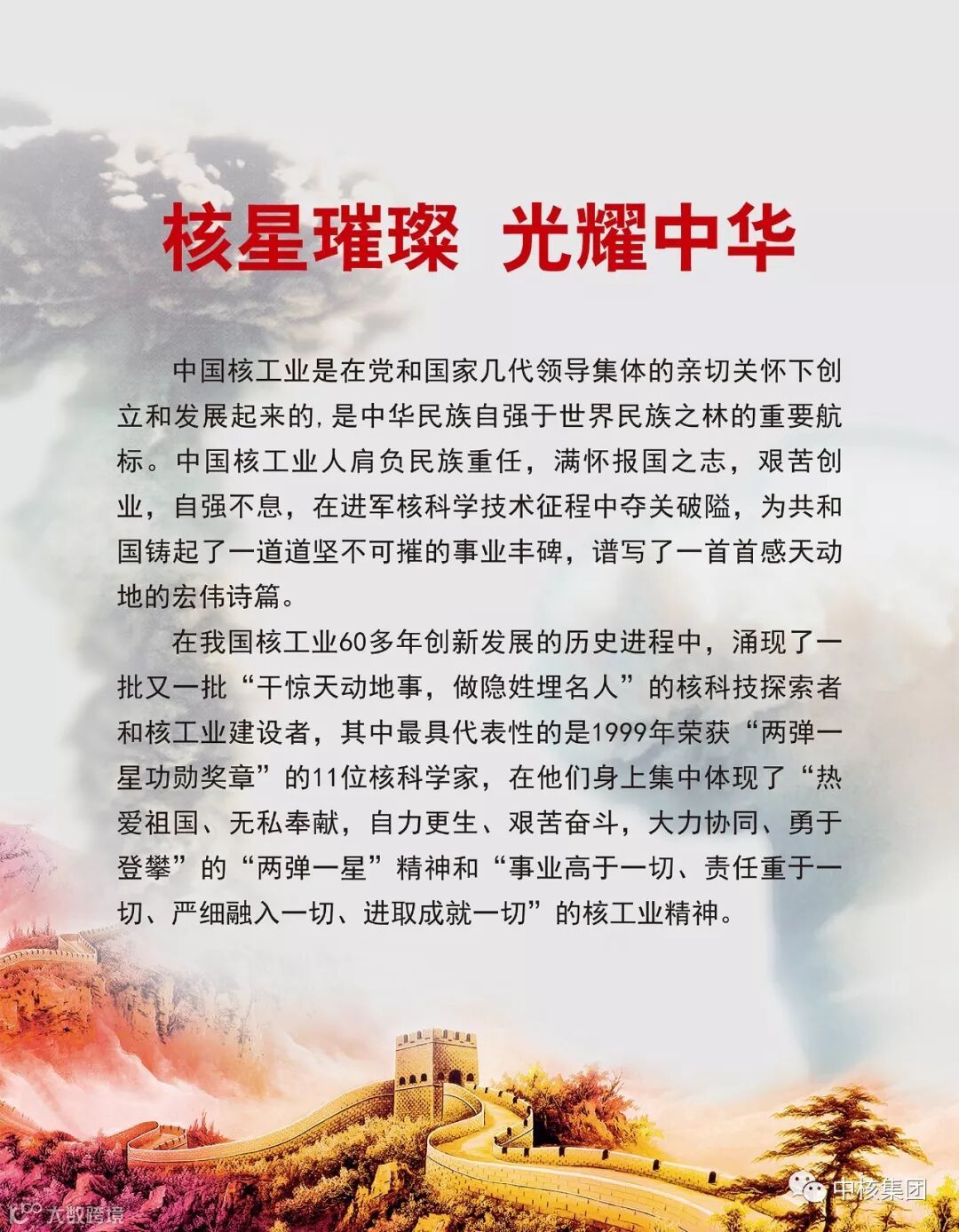 核星璀璨 光耀中华

中国核工业是在党和国家几代领导集体的亲切关怀下创立和发展起来的,是中华民族自强于世界民族之林的重要航标。中国核工业人肩负民族重任，满怀报国之志，艰苦创业，自强不息，在进军核科学技术征程中夺关破隘，为共和国铸起了一道道坚不可摧的事业丰碑，谱写了一首首感天动地的宏伟诗篇。

在我国核工业60多年创新发展的历史进程中，涌现了一批又一批“干惊天动地事，做隐姓埋名人”的核科技探索者和核工业建设者，其中最具代表性的是1999年荣获“两弹一星功勋奖章”的11位核科学家，在他们身上集中体现了“热爱祖国、无私奉献，自力更生、艰苦奋斗，大力协同、勇于登攀”的“两弹一星”精神和“事业高于一切、责任重于一切、严细融入一切、进取成就一切”的核工业精神。

中核集团

大数跨境